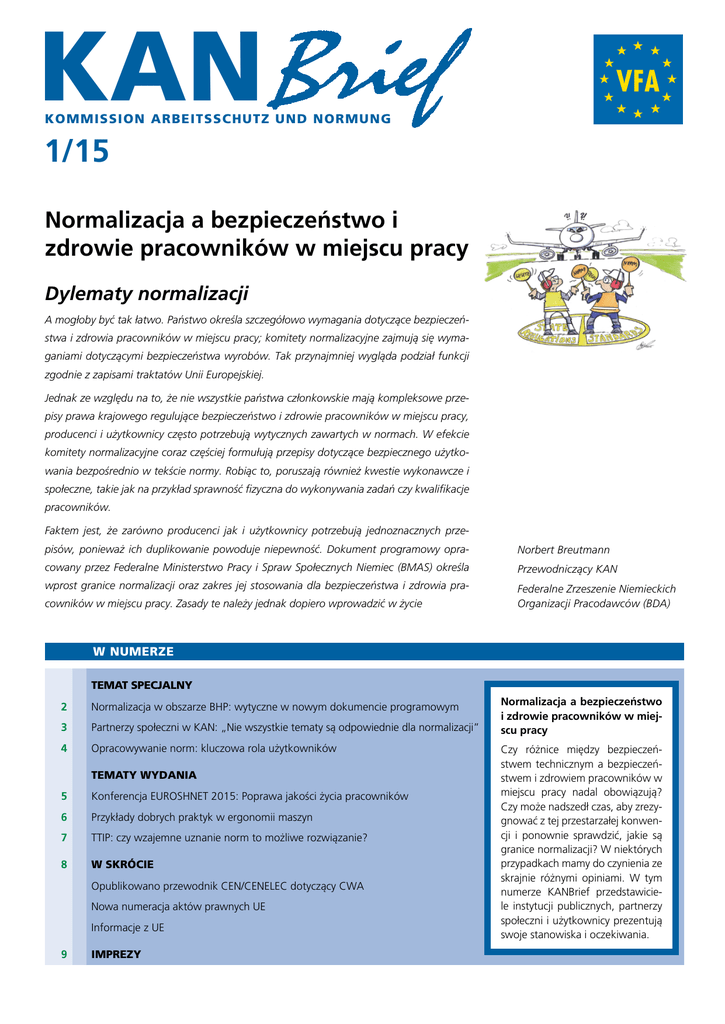 KAN Brief
KOMMISSION ARBEITSSCHUTZ UND NORMUNG

VFA

1/15

Normalizacja a bezpieczeństwo i zdrowie pracowników w miejscu pracy

Dylematy normalizacji

A mogłoby być tak łatwo. Państwo określa szczegółowo wymagania dotyczące bezpieczeństwa i zdrowia pracowników w miejscu pracy; komitety normalizacyjne zajmują się wymaganiami dotyczącymi bezpieczeństwa wyrobów. Tak przynajmniej wygląda podział funkcji zgodnie z zapisami traktatów Unii Europejskiej.

Jednak ze względu na to, że nie wszystkie państwa członkowskie mają kompleksowe przepisy prawa krajowego regulujące bezpieczeństwo i zdrowie pracowników w miejscu pracy, producenci i użytkownicy często potrzebują wytycznych zawartych w normach. W efekcie komitety normalizacyjne coraz częściej formułują przepisy dotyczące bezpiecznego użytkowania bezpośrednio w tekście normy. Robiąc to, poruszają również kwestie wykonawcze i społeczne, takie jak na przykład sprawność fizyczna do wykonywania zadań czy kwalifikacje pracowników.

Faktem jest, że zarówno producenci jak i użytkownicy potrzebują jednoznacznych przepisów, ponieważ ich duplikowanie powoduje niepewność. Dokument programowy opracowany przez Federalne Ministerstwo Pracy i Spraw Społecznych Niemiec (BMAS) określa wprost granice normalizacji oraz zakres jej stosowania dla bezpieczeństwa i zdrowia pracowników w miejscu pracy. Zasady te należy jednak dopiero wprowadzić w życie

Norbert Breutmann
Przewodniczący KAN
Federalne Zrzeszenie Niemieckich Organizacji Pracodawców (BDA)

W NUMERZE

TEMAT SPECJALNY
2 Normalizacja w obszarze BHP: wytyczne w nowym dokumencie programowym
3 Partnerzy społeczni w KAN: „Nie wszystkie tematy są odpowiednie dla normalizacji"
4 Opracowywanie norm: kluczowa rola użytkowników

TEMATY WYDANIA
5 Konferencja EUROSHNET 2015: Poprawa jakości życia pracowników
6 Przykłady dobrych praktyk w ergonomii maszyn
7 TTIP: czy wzajemne uznanie norm to możliwe rozwiązanie?

8 W SKRÓCIE
Opublikowano przewodnik CEN/CENELEC dotyczący CWA
Nowa numeracja aktów prawnych UE
Informacje z UE

9 IMPREZY

Normalizacja a bezpieczeństwo i zdrowie pracowników w miejscu pracy

Czy różnice między bezpieczeństwem technicznym a bezpieczeństwem i zdrowiem pracowników w miejscu pracy nadal obowiązują? Czy może nadszedł czas, aby zrezygnować z tej przestarzałej konwencji i ponownie sprawdzić, jakie są granice normalizacji? W niektórych przypadkach mamy do czynienia ze skrajnie różnymi opiniami. W tym numerze KANBrief przedstawiciele instytucji publicznych, partnerzy społeczni i użytkownicy prezentują swoje stanowiska i oczekiwania.